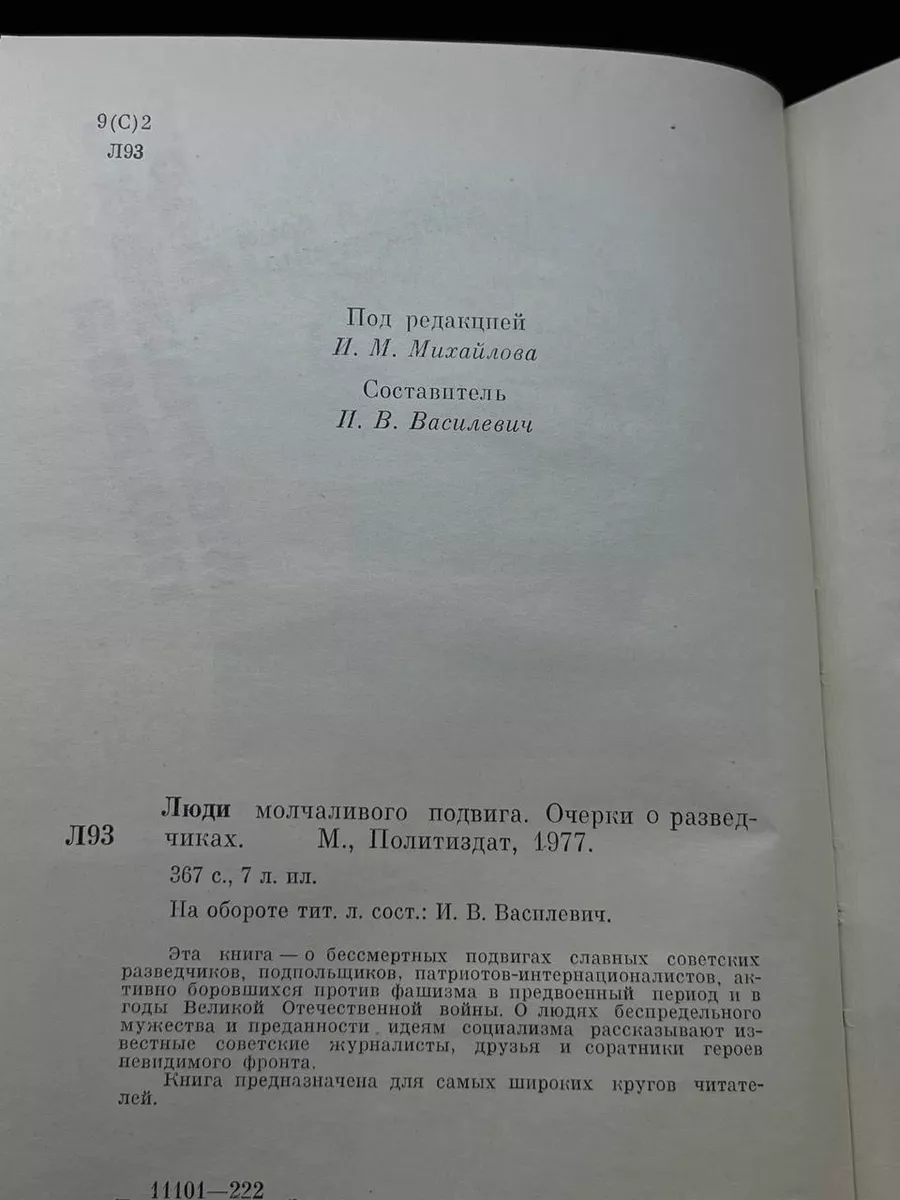 9(С)2
Л93

Под редакцией
И. М. Михайлова

Составитель
И. В. Василевич

Л93

Люди молчаливого подвига. Очерки о разведчиках. М., Политиздат, 1977.

367 с., 7 л. ил.

На обороте тит. л. сост.: И. В. Василевич.

Эта книга — о бессмертных подвигах славных советских разведчиков, подпольщиков, патриотов-интернационалистов, активно боровшихся против фашизма в предвоенный период и в годы Великой Отечественной войны. О людях беспредельного мужества и преданности идеям социализма рассказывают известные советские журналисты, друзья и соратники героев невидимого фронта.

Книга предназначена для самых широких кругов читателей.

11101—222